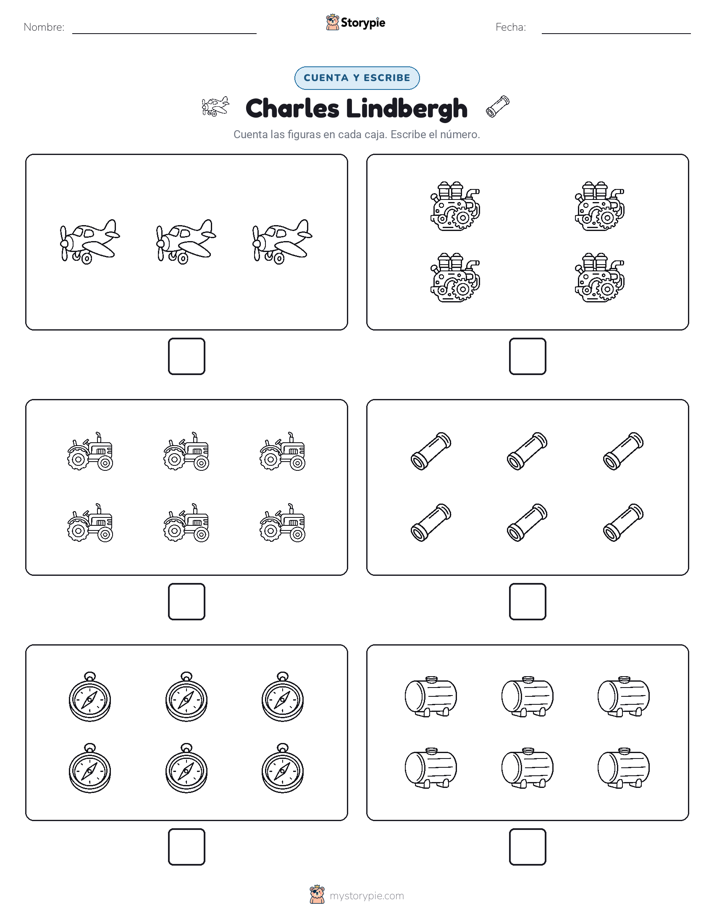 Nombre:

Storypie

Fecha:

CUENTA Y ESCRIBE

Charles Lindbergh

Cuenta las figuras en cada caja. Escribe el número.

mystorypie.com